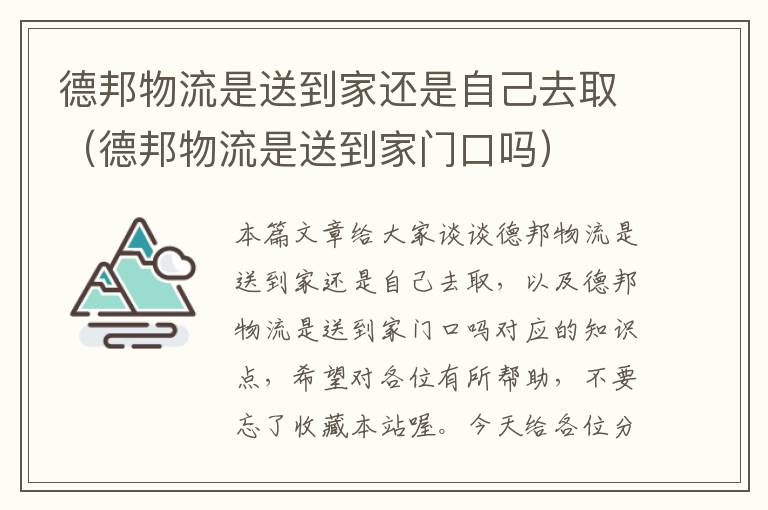 德邦物流是送到家还是自己去取（德邦物流是送到家门口吗）

本篇文章给大家谈谈德邦物流是送到家还是自己去取，以及德邦物流是送到家门口吗对应的知识点，希望对各位有所帮助，不要忘了收藏本站喔。今天给各位分